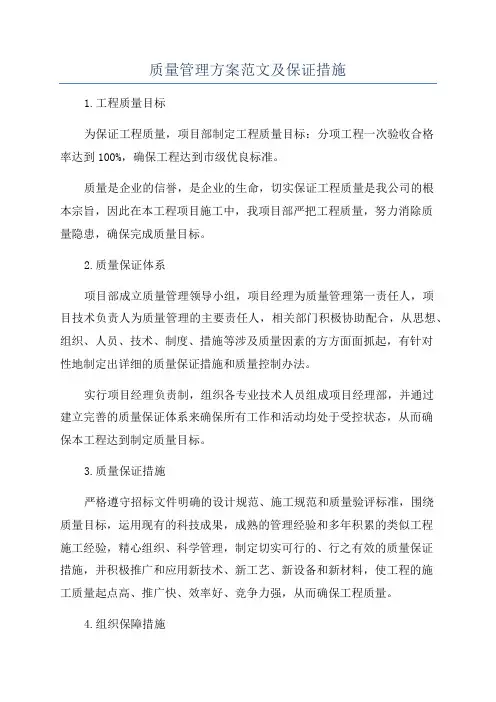 质量管理方案范文及保证措施

1.工程质量目标

为保证工程质量，项目部制定工程质量目标：分项工程一次验收合格率达到100%，确保工程达到市级优良标准。

质量是企业的信誉，是企业的生命，切实保证工程质量是我公司的根本宗旨，因此在本工程项目施工中，我项目部严把工程质量，努力消除质量隐患，确保完成质量目标。

2.质量保证体系

项目部成立质量管理领导小组，项目经理为质量管理第一责任人，项目技术负责人为质量管理的主要责任人，相关部门积极协助配合，从思想、组织、人员、技术、制度、措施等涉及质量因素的方方面面抓起，有针对性地制定出详细的质量保证措施和质量控制办法。

实行项目经理负责制，组织各专业技术人员组成项目经理部，并通过建立完善的质量保证体系来确保所有工作和活动均处于受控状态，从而确保本工程达到制定质量目标。

3.质量保证措施

严格遵守招标文件明确的设计规范、施工规范和质量验评标准，围绕质量目标，运用现有的科技成果，成熟的管理经验和多年积累的类似工程施工经验，精心组织、科学管理，制定切实可行的、行之有效的质量保证措施，并积极推广和应用新技术、新工艺、新设备和新材料，使工程的施工质量起点高、推广快、效率好、竞争力强，从而确保工程质量。

4.组织保障措施